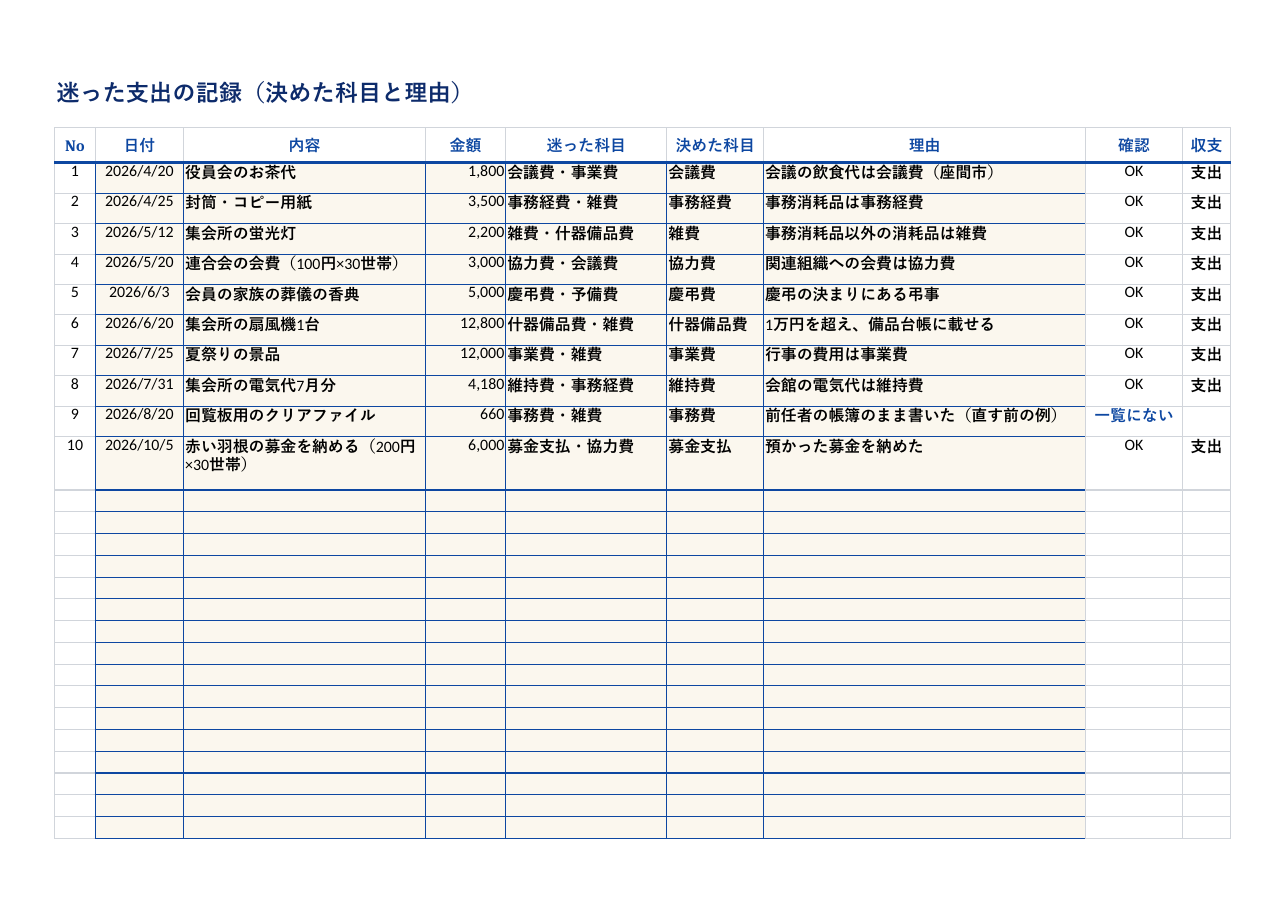 迷った支出の記録（決めた科目と理由）

| No | 日付 | 内容 | 金額 | 迷った科目 | 決めた科目 | 理由 | 確認 | 収支 |
|---|---|---|---|---|---|---|---|---|
| 1 | 2026/4/20 | 役員会のお茶代 | 1,800 | 会議費・事業費 | 会議費 | 会議の飲食代は会議費（座間市） | OK | 支出 |
| 2 | 2026/4/25 | 封筒・コピー用紙 | 3,500 | 事務経費・雑費 | 事務経費 | 事務消耗品は事務経費 | OK | 支出 |
| 3 | 2026/5/12 | 集会所の蛍光灯 | 2,200 | 雑費・什器備品費 | 雑費 | 事務消耗品以外の消耗品は雑費 | OK | 支出 |
| 4 | 2026/5/20 | 連合会の会費（100円×30世帯） | 3,000 | 協力費・会議費 | 協力費 | 関連組織への会費は協力費 | OK | 支出 |
| 5 | 2026/6/3 | 会員の家族の葬儀の香典 | 5,000 | 慶弔費・予備費 | 慶弔費 | 慶弔の決まりにある弔事 | OK | 支出 |
| 6 | 2026/6/20 | 集会所の扇風機1台 | 12,800 | 什器備品費・雑費 | 什器備品費 | 1万円を超え、備品台帳に載せる | OK | 支出 |
| 7 | 2026/7/25 | 夏祭りの景品 | 12,000 | 事業費・雑費 | 事業費 | 行事の費用は事業費 | OK | 支出 |
| 8 | 2026/7/31 | 集会所の電気代7月分 | 4,180 | 維持費・事務経費 | 維持費 | 会館の電気代は維持費 | OK | 支出 |
| 9 | 2026/8/20 | 回覧板用のクリアファイル | 660 | 事務費・雑費 | 事務費 | 前任者の帳簿のまま書いた（直す前の例） | 一覧にない | |
| 10 | 2026/10/5 | 赤い羽根の募金を納める（200円×30世帯） | 6,000 | 募金支払・協力費 | 募金支払 | 預かった募金を納めた | OK | 支出 |